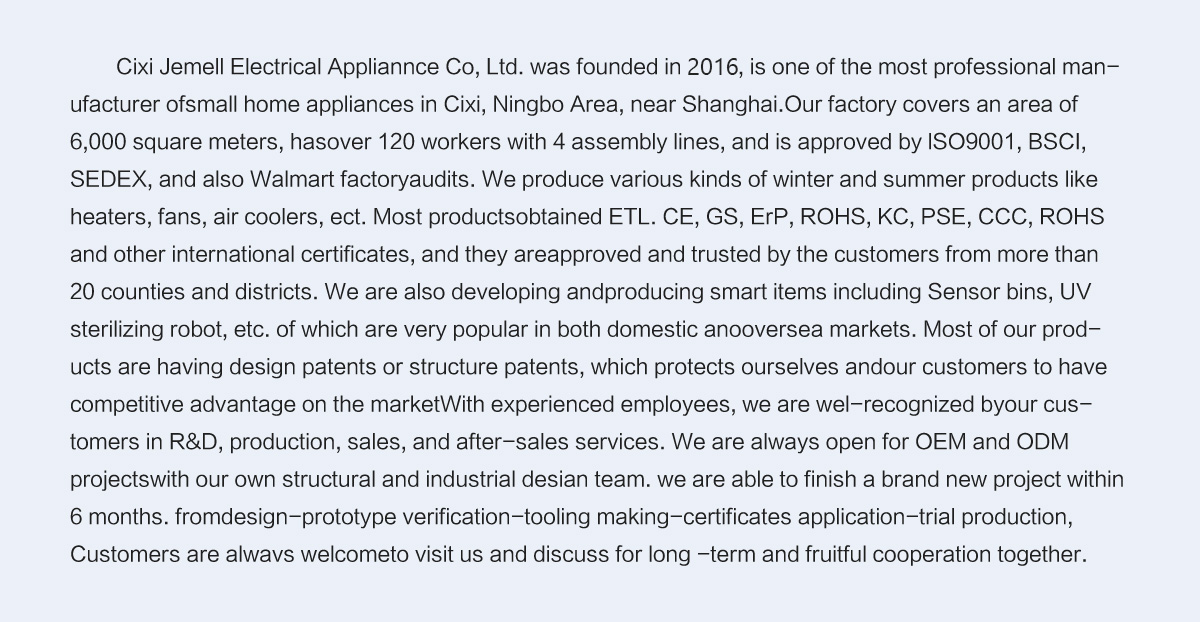 Cixi Jemell Electrical Appliannce Co, Ltd. was founded in 2016, is one of the most professional manufacturer ofsmall home appliances in Cixi, Ningbo Area, near Shanghai.Our factory covers an area of 6,000 square meters, hasover 120 workers with 4 assembly lines, and is approved by ISO9001, BSCI, SEDEX, and also Walmart factoryaudits. We produce various kinds of winter and summer products like heaters, fans, air coolers, ect. Most productsobtained ETL. CE, GS, ErP, ROHS, KC, PSE, CCC, ROHS and other international certificates, and they areapproved and trusted by the customers from more than 20 counties and districts. We are also developing andproducing smart items including Sensor bins, UV sterilizing robot, etc. of which are very popular in both domestic anooversea markets. Most of our products are having design patents or structure patents, which protects ourselves andour customers to have competitive advantage on the marketWith experienced employees, we are wel-recognized byour customers in R&D, production, sales, and after-sales services. We are always open for OEM and ODM projectswith our own structural and industrial desian team. we are able to finish a brand new project within 6 months. fromdesign-prototype verification-tooling making-certificates application-trial production, Customers are alwavs welcometo visit us and discuss for long -term and fruitful cooperation together.